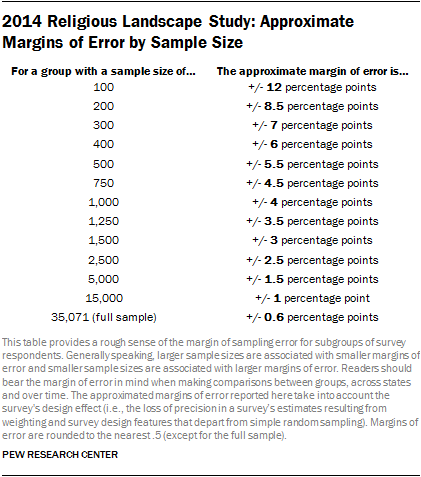 2014 Religious Landscape Study: Approximate Margins of Error by Sample Size

| For a group with a sample size of... | The approximate margin of error is... |
|---|---|
| 100 | +/- 12 percentage points |
| 200 | +/- 8.5 percentage points |
| 300 | +/- 7 percentage points |
| 400 | +/- 6 percentage points |
| 500 | +/- 5.5 percentage points |
| 750 | +/- 4.5 percentage points |
| 1,000 | +/- 4 percentage points |
| 1,250 | +/- 3.5 percentage points |
| 1,500 | +/- 3 percentage points |
| 2,500 | +/- 2.5 percentage points |
| 5,000 | +/- 1.5 percentage points |
| 15,000 | +/- 1 percentage point |
| 35,071 (full sample) | +/- 0.6 percentage points |

This table provides a rough sense of the margin of sampling error for subgroups of survey respondents. Generally speaking, larger sample sizes are associated with smaller margins of error and smaller sample sizes are associated with larger margins of error. Readers should bear the margin of error in mind when making comparisons between groups, across states and over time. The approximated margins of error reported here take into account the survey's design effect (i.e., the loss of precision in a survey's estimates resulting from weighting and survey design features that depart from simple random sampling). Margins of error are rounded to the nearest .5 (except for the full sample).

PEW RESEARCH CENTER